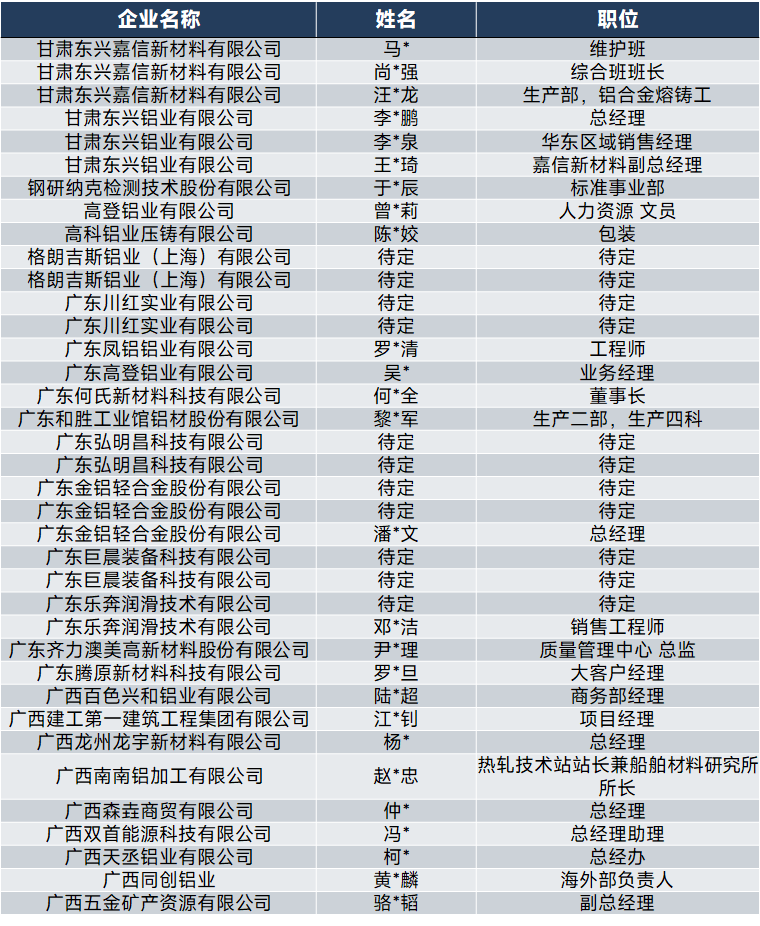 | 企业名称 | 姓名 | 职位 |
|---|---|---|
| 甘肃东兴嘉信新材料有限公司 | 马* | 维护班 |
| 甘肃东兴嘉信新材料有限公司 | 尚*强 | 综合班班长 |
| 甘肃东兴嘉信新材料有限公司 | 汪*龙 | 生产部，铝合金熔铸工 |
| 甘肃东兴铝业有限公司 | 李*鹏 | 总经理 |
| 甘肃东兴铝业有限公司 | 李*泉 | 华东区域销售经理 |
| 甘肃东兴铝业有限公司 | 王*琦 | 嘉信新材料副总经理 |
| 钢研纳克检测技术股份有限公司 | 于*辰 | 标准事业部 |
| 高登铝业有限公司 | 曾*莉 | 人力资源 文员 |
| 高科铝业压铸有限公司 | 陈*姣 | 包装 |
| 格朗吉斯铝业（上海）有限公司 | 待定 | 待定 |
| 格朗吉斯铝业（上海）有限公司 | 待定 | 待定 |
| 广东川红实业有限公司 | 待定 | 待定 |
| 广东川红实业有限公司 | 待定 | 待定 |
| 广东凤铝铝业有限公司 | 罗*清 | 工程师 |
| 广东高登铝业有限公司 | 吴* | 业务经理 |
| 广东何氏新材料科技有限公司 | 何*全 | 董事长 |
| 广东和胜工业馆铝材股份有限公司 | 黎*军 | 生产二部，生产四科 |
| 广东弘明昌科技有限公司 | 待定 | 待定 |
| 广东弘明昌科技有限公司 | 待定 | 待定 |
| 广东金铝轻合金股份有限公司 | 待定 | 待定 |
| 广东金铝轻合金股份有限公司 | 待定 | 待定 |
| 广东金铝轻合金股份有限公司 | 潘*文 | 总经理 |
| 广东巨晨装备科技有限公司 | 待定 | 待定 |
| 广东巨晨装备科技有限公司 | 待定 | 待定 |
| 广东乐奔润滑技术有限公司 | 待定 | 待定 |
| 广东乐奔润滑技术有限公司 | 邓*洁 | 销售工程师 |
| 广东齐力澳美高新材料股份有限公司 | 尹*理 | 质量管理中心 总监 |
| 广东腾原新材料科技有限公司 | 罗*旦 | 大客户经理 |
| 广西百色兴和铝业有限公司 | 陆*超 | 商务部经理 |
| 广西建工第一建筑工程集团有限公司 | 江*钊 | 项目经理 |
| 广西龙州龙宇新材料有限公司 | 杨* | 总经理 |
| 广西南南铝加工有限公司 | 赵*忠 | 热轧技术站站长兼船舶材料研究所所长 |
| 广西森垚商贸有限公司 | 仲* | 总经理 |
| 广西双首能源科技有限公司 | 冯* | 总经理助理 |
| 广西天丞铝业有限公司 | 柯* | 总经办 |
| 广西同创铝业 | 黄*麟 | 海外部负责人 |
| 广西五金矿产资源有限公司 | 骆*韬 | 副总经理 |